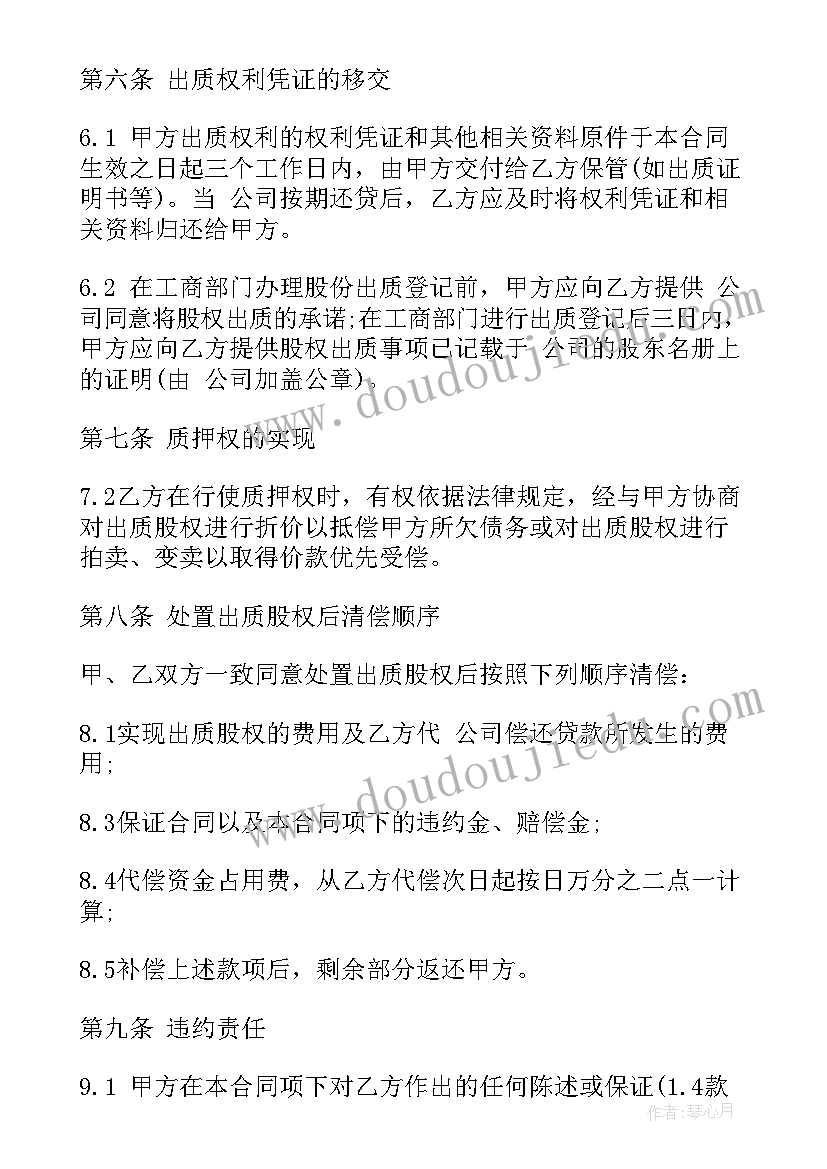 第六条 出质权利凭证的移交

6.1 甲方出质权利的权利凭证和其他相关资料原件于本合同生效之日起三个工作日内，由甲方交付给乙方保管(如出质证明书等)。当 公司按期还贷后，乙方应及时将权利凭证和相关资料归还给甲方。

6.2 在工商部门办理股份出质登记前，甲方应向乙方提供 公司同意将股权出质的承诺;在工商部门进行出质登记后三日内，甲方应向乙方提供股权出质事项已记载于 公司的股东名册上的证明(由 公司加盖公章)。

第七条 质押权的实现

7.2乙方在行使质押权时，有权依据法律规定，经与甲方协商对出质股权进行折价以抵偿甲方所欠债务或对出质股权进行拍卖、变卖以取得价款优先受偿。

第八条 处置出质股权后清偿顺序

甲、乙双方一致同意处置出质股权后按照下列顺序清偿：

8.1实现出质股权的费用及乙方代 公司偿还贷款所发生的费用;

8.3保证合同以及本合同项下的违约金、赔偿金;

8.4代偿资金占用费，从乙方代偿次日起按日万分之二点一计算;

8.5补偿上述款项后，剩余部分返还甲方。

第九条 违约责任

9.1 甲方在本合同项下对乙方作出的任何陈述或保证(1.4款

www.doudoujiedu.com

www.doudoujiedu.com

作者：琴心月